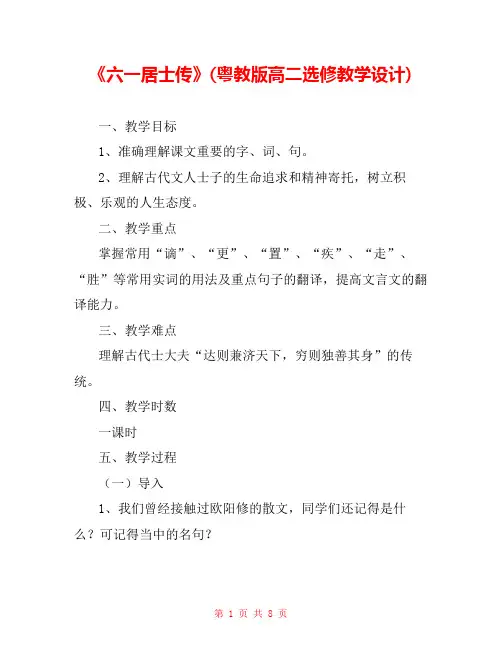 《六一居士传》(粤教版高二选修教学设计)

一、教学目标

1、准确理解课文重要的字、词、句。

2、理解古代文人士子的生命追求和精神寄托，树立积极、乐观的人生态度。

二、教学重点

掌握常用“谪”、“更”、“置”、“疾”、“走”、“胜”等常用实词的用法及重点句子的翻译，提高文言文的翻译能力。

三、教学难点

理解古代士大夫“达则兼济天下，穷则独善其身”的传统。

四、教学时数

一课时

五、教学过程

（一）导入

1、我们曾经接触过欧阳修的散文，同学们还记得是什么？可记得当中的名句？

第 1 页 共 8 页